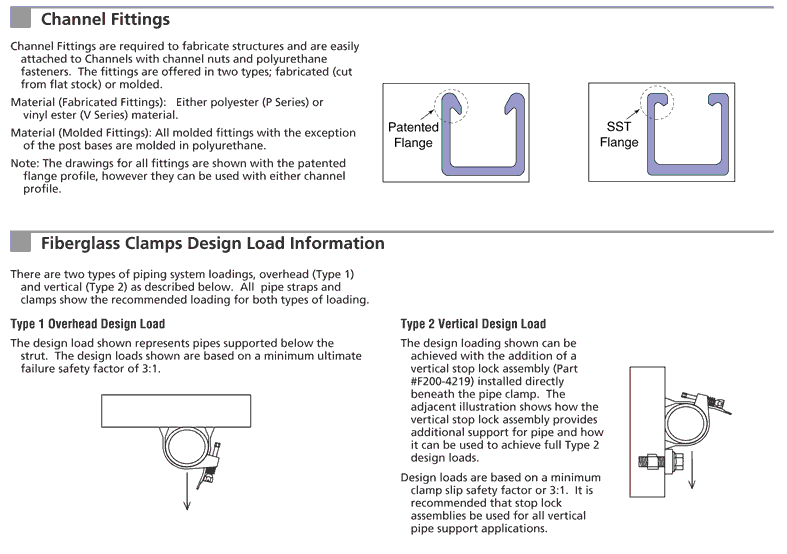 Channel Fittings

Channel Fittings are required to fabricate structures and are easily attached to Channels with channel nuts and polyurethane fasteners. The fittings are offered in two types; fabricated (cut from flat stock) or molded.

Material (Fabricated Fittings): Either polyester (P Series) or vinyl ester (V Series) material.

Material (Molded Fittings): All molded fittings with the exception of the post bases are molded in polyurethane.

Note: The drawings for all fittings are shown with the patented flange profile, however they can be used with either channel profile.

Patented Flange

SST Flange

Fiberglass Clamps Design Load Information

There are two types of piping system loadings, overhead (Type 1) and vertical (Type 2) as described below. All pipe straps and clamps show the recommended loading for both types of loading.

Type 1 Overhead Design Load

The design load shown represents pipes supported below the strut. The design loads shown are based on a minimum ultimate failure safety factor of 3:1.

Type 2 Vertical Design Load

The design loading shown can be achieved with the addition of a vertical stop lock assembly (Part #F200-4219) installed directly beneath the pipe clamp. The adjacent illustration shows how the vertical stop lock assembly provides additional support for pipe and how it can be used to achieve full Type 2 design loads.

Design loads are based on a minimum clamp slip safety factor or 3:1. It is recommended that stop lock assemblies be used for all vertical pipe support applications.